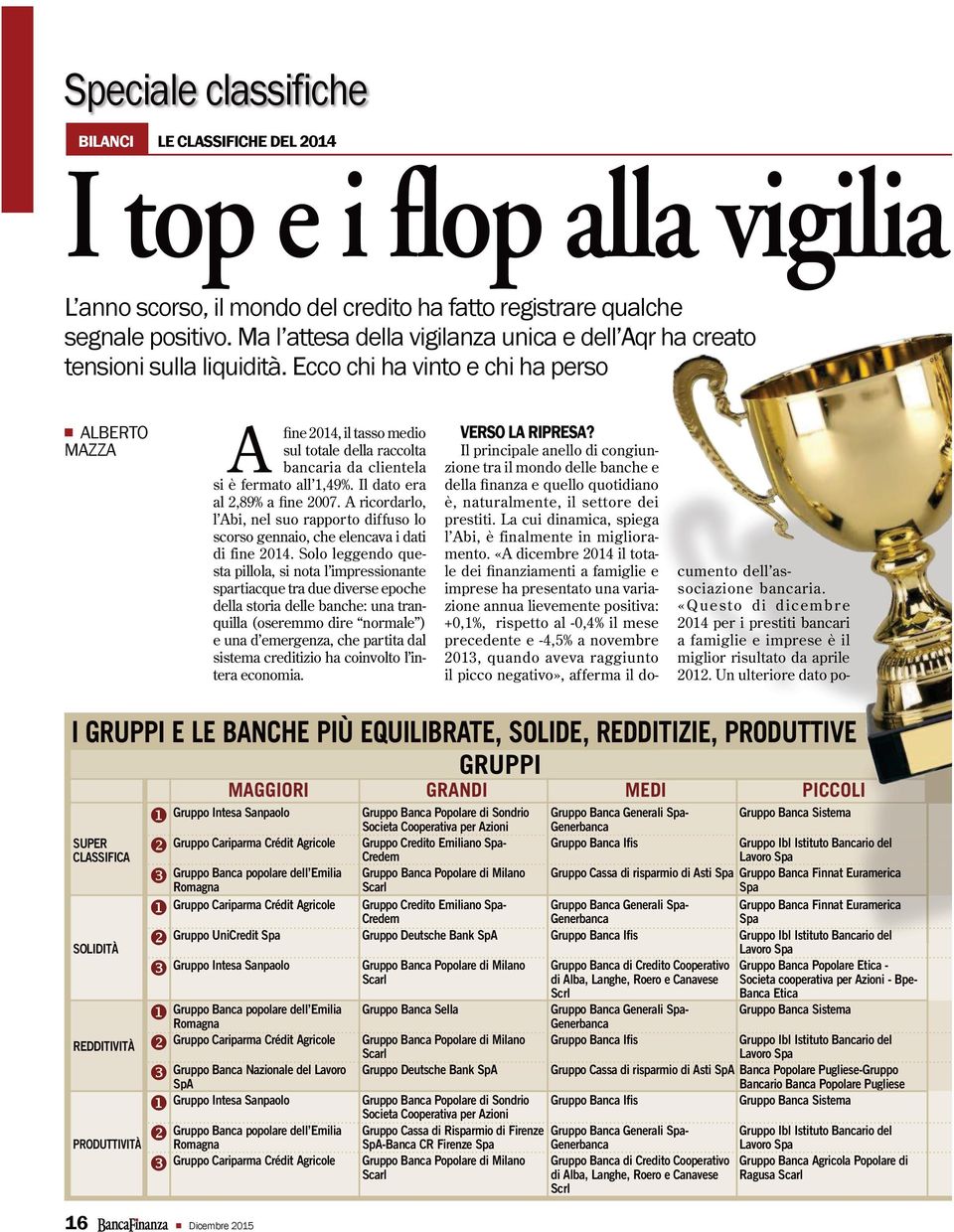 Speciale classifiche

BILANCI LE CLASSIFICHE DEL 2014

I top e i flop alla vigilia

L'anno scorso, il mondo del credito ha fatto registrare qualche segnale positivo. Ma l'attesa della vigilanza unica e dell'Aqr ha creato tensioni sulla liquidità. Ecco chi ha vinto e chi ha perso

ALBERTO MAZZA

A fine 2014, il tasso medio sul totale della raccolta bancaria da clientela si è fermato all'1,49%. Il dato era al 2,89% a fine 2007. A ricordarlo, l'Abi, nel suo rapporto diffuso lo scorso gennaio, che elencava i dati di fine 2014. Solo leggendo questa pillola, si nota l'impressionante spartiacque tra due diverse epoche della storia delle banche: una tranquilla (oseremmo dire "normale") e una d'emergenza, che partita dal sistema creditizio ha coinvolto l'intera economia.

VERSO LA RIPRESA?
Il principale anello di congiunzione tra il mondo delle banche e della finanza e quello quotidiano è, naturalmente, il settore dei prestiti. La cui dinamica, spiega l'Abi, è finalmente in miglioramento. «A dicembre 2014 il totale dei finanziamenti a famiglie e imprese ha presentato una variazione annua lievemente positiva: +0,1%, rispetto al -0,4% il mese precedente e -4,5% a novembre 2013, quando aveva raggiunto il picco negativo», afferma il documento dell'associazione bancaria. «Questo di dicembre 2014 per i prestiti bancari a famiglie e imprese è il miglior risultato da aprile 2012. Un ulteriore dato po-

I GRUPPI E LE BANCHE PIÙ EQUILIBRATE, SOLIDE, REDDITIZIE, PRODUTTIVE

GRUPPI

| | | MAGGIORI | GRANDI | MEDI | PICCOLI |
|---|---|---|---|---|---|
| SUPER CLASSIFICA | 1 | Gruppo Intesa Sanpaolo | Gruppo Banca Popolare di Sondrio Societa Cooperativa per Azioni | Gruppo Banca Generali Spa-Generbanca | Gruppo Banca Sistema |
| | 2 | Gruppo Cariparma Crédit Agricole | Gruppo Credito Emiliano Spa-Credem | Gruppo Banca Ifis | Gruppo Ibl Istituto Bancario del Lavoro Spa |
| | 3 | Gruppo Banca popolare dell'Emilia Romagna | Gruppo Banca Popolare di Milano Scarl | Gruppo Cassa di risparmio di Asti Spa | Gruppo Banca Finnat Euramerica Spa |
| SOLIDITÀ | 1 | Gruppo Cariparma Crédit Agricole | Gruppo Credito Emiliano Spa-Credem | Gruppo Banca Generali Spa-Generbanca | Gruppo Banca Finnat Euramerica Spa |
| | 2 | Gruppo UniCredit Spa | Gruppo Deutsche Bank SpA | Gruppo Banca Ifis | Gruppo Ibl Istituto Bancario del Lavoro Spa |
| | 3 | Gruppo Intesa Sanpaolo | Gruppo Banca Popolare di Milano Scarl | Gruppo Banca di Credito Cooperativo di Alba, Langhe, Roero e Canavese Scrl | Gruppo Banca Popolare Etica - Societa cooperativa per Azioni - Bpe-Banca Etica |
| REDDITIVITÀ | 1 | Gruppo Banca popolare dell'Emilia Romagna | Gruppo Banca Sella | Gruppo Banca Generali Spa-Generbanca | Gruppo Banca Sistema |
| | 2 | Gruppo Cariparma Crédit Agricole | Gruppo Banca Popolare di Milano Scarl | Gruppo Banca Ifis | Gruppo Ibl Istituto Bancario del Lavoro Spa |
| | 3 | Gruppo Banca Nazionale del Lavoro SpA | Gruppo Deutsche Bank SpA | Gruppo Cassa di risparmio di Asti SpA | Banca Popolare Pugliese-Gruppo Bancario Banca Popolare Pugliese |
| PRODUTTIVITÀ | 1 | Gruppo Intesa Sanpaolo | Gruppo Banca Popolare di Sondrio Societa Cooperativa per Azioni | Gruppo Banca Ifis | Gruppo Banca Sistema |
| | 2 | Gruppo Banca popolare dell'Emilia Romagna | Gruppo Cassa di Risparmio di Firenze SpA-Banca CR Firenze Spa | Gruppo Banca Generali Spa-Generbanca | Gruppo Ibl Istituto Bancario del Lavoro Spa |
| | 3 | Gruppo Cariparma Crédit Agricole | Gruppo Banca Popolare di Milano Scarl | Gruppo Banca di Credito Cooperativo di Alba, Langhe, Roero e Canavese Scrl | Gruppo Banca Agricola Popolare di Ragusa Scarl |

16 BancaFinanza Dicembre 2015